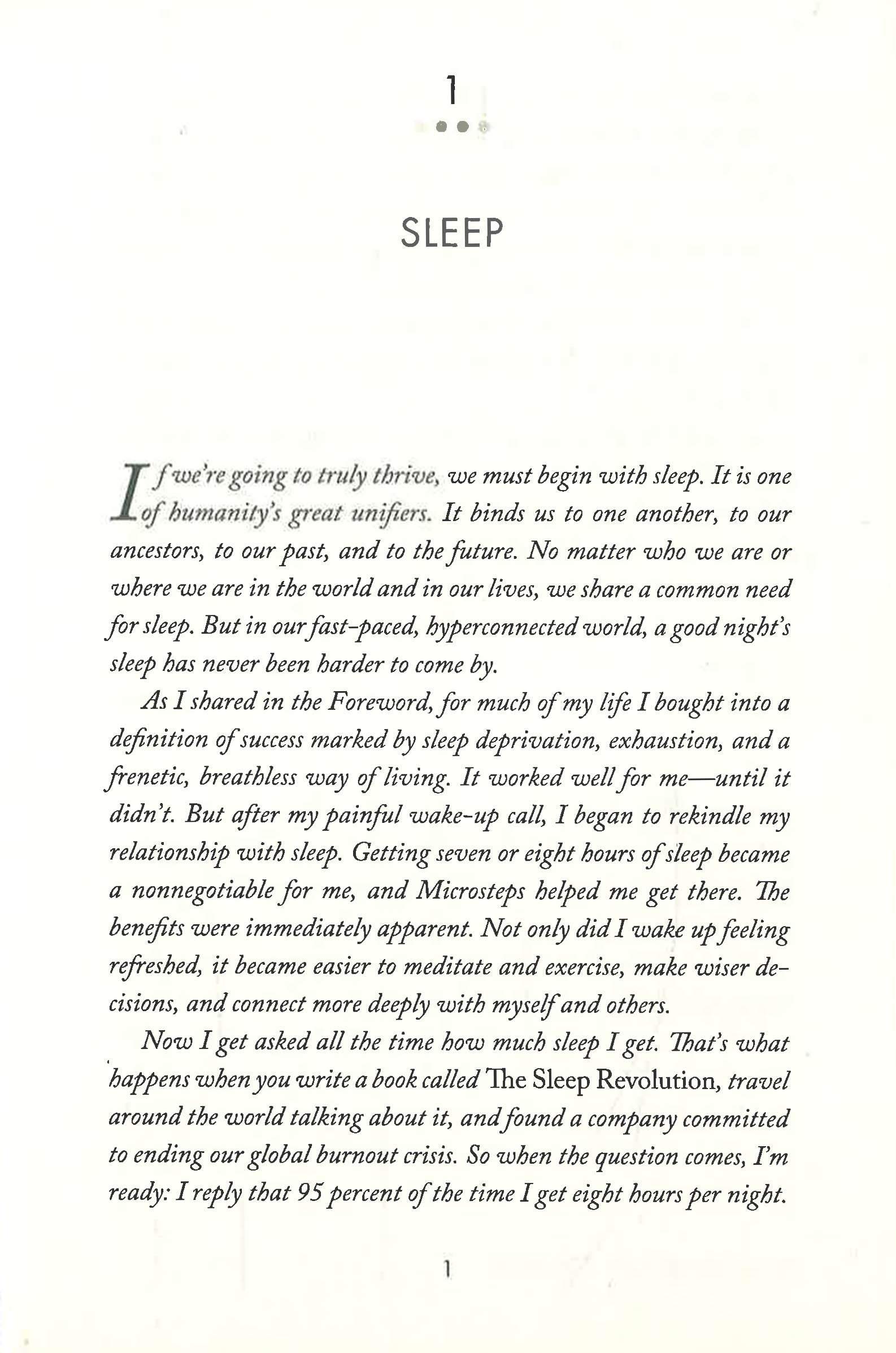 1

SLEEP

If we're going to truly thrive, we must begin with sleep. It is one of humanity's great unifiers. It binds us to one another, to our ancestors, to our past, and to the future. No matter who we are or where we are in the world and in our lives, we share a common need for sleep. But in our fast-paced, hyperconnected world, a good night's sleep has never been harder to come by.

As I shared in the Foreword, for much of my life I bought into a definition of success marked by sleep deprivation, exhaustion, and a frenetic, breathless way of living. It worked well for me—until it didn't. But after my painful wake-up call, I began to rekindle my relationship with sleep. Getting seven or eight hours of sleep became a nonnegotiable for me, and Microsteps helped me get there. The benefits were immediately apparent. Not only did I wake up feeling refreshed, it became easier to meditate and exercise, make wiser decisions, and connect more deeply with myself and others.

Now I get asked all the time how much sleep I get. That's what happens when you write a book called The Sleep Revolution, travel around the world talking about it, and found a company committed to ending our global burnout crisis. So when the question comes, I'm ready: I reply that 95 percent of the time I get eight hours per night.

1